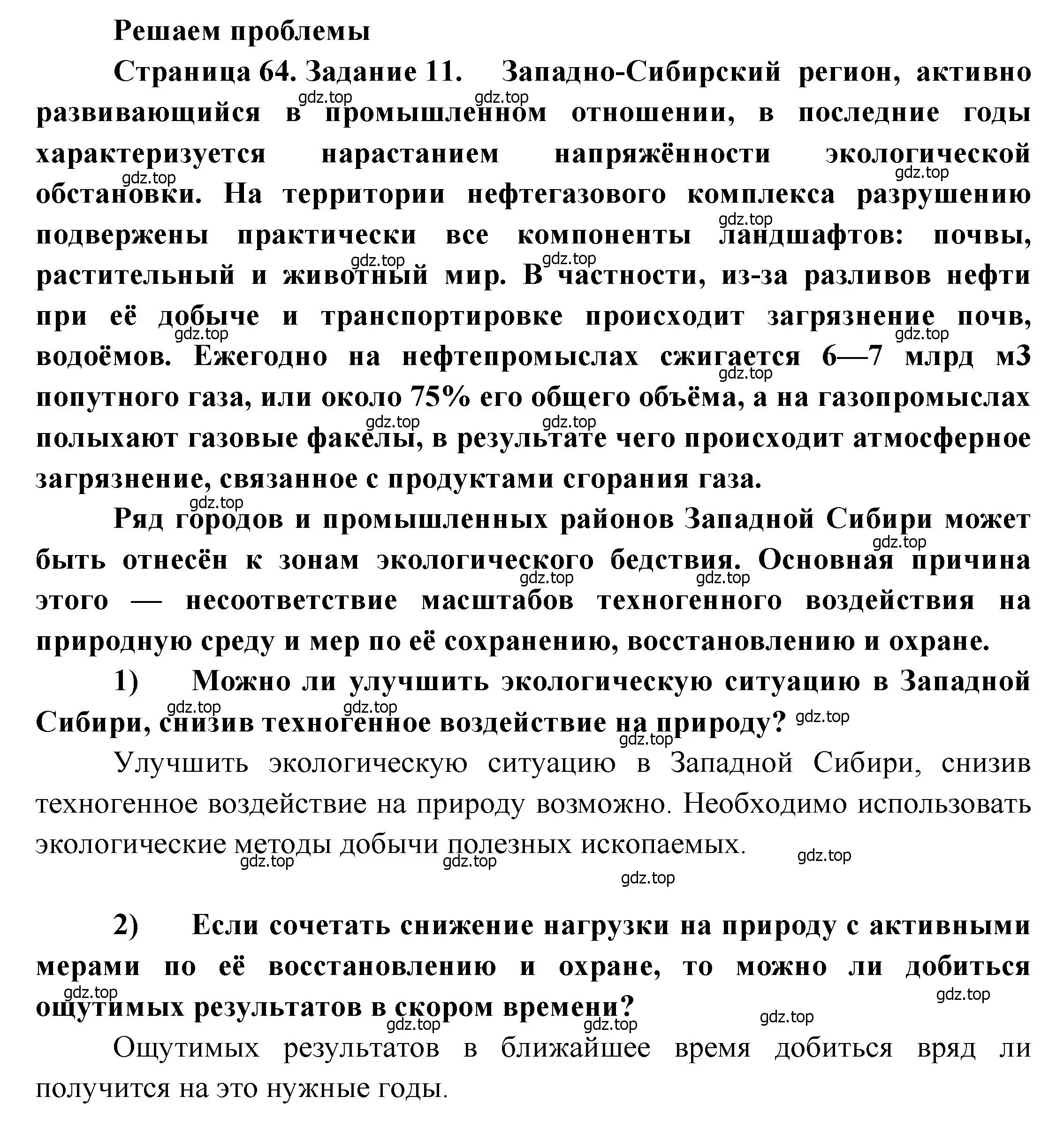 Решаем проблемы

Страница 64. Задание 11. Западно-Сибирский регион, активно развивающийся в промышленном отношении, в последние годы характеризуется нарастанием напряжённости экологической обстановки. На территории нефтегазового комплекса разрушению подвержены практически все компоненты ландшафтов: почвы, растительный и животный мир. В частности, из-за разливов нефти при её добыче и транспортировке происходит загрязнение почв, водоёмов. Ежегодно на нефтепромыслах сжигается 6—7 млрд м3 попутного газа, или около 75% его общего объёма, а на газопромыслах полыхают газовые факелы, в результате чего происходит атмосферное загрязнение, связанное с продуктами сгорания газа.

Ряд городов и промышленных районов Западной Сибири может быть отнесён к зонам экологического бедствия. Основная причина этого — несоответствие масштабов техногенного воздействия на природную среду и мер по её сохранению, восстановлению и охране.

1) Можно ли улучшить экологическую ситуацию в Западной Сибири, снизив техногенное воздействие на природу?

Улучшить экологическую ситуацию в Западной Сибири, снизив техногенное воздействие на природу возможно. Необходимо использовать экологические методы добычи полезных ископаемых.

2) Если сочетать снижение нагрузки на природу с активными мерами по её восстановлению и охране, то можно ли добиться ощутимых результатов в скором времени?

Ощутимых результатов в ближайшее время добиться вряд ли получится на это нужные годы.

gdz.top